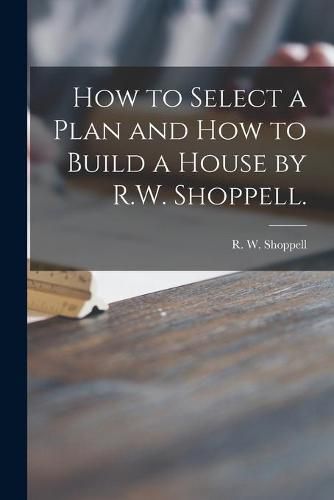 How to Select a Plan and How to Build a House by R.W. Shoppell.

R. W. Shoppell